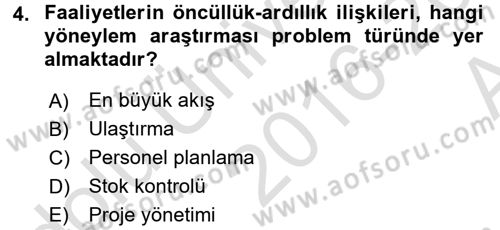 4. Faaliyetlerin öncüllük-ardıllık ilişkileri, hangi yöneylem araştırması problem türünde yer almaktadır?

A) En büyük akış
B) Ulaştırma
C) Personel planlama
D) Stok kontrolü
E) Proje yönetimi

www.aofsoru.com
www.aofsoru.com
www.aofsoru.com
www.aofsoru.com
2016